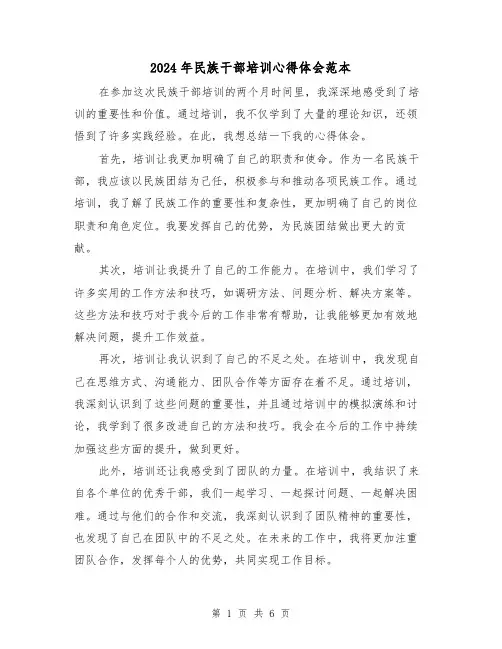 2024年民族干部培训心得体会范本

在参加这次民族干部培训的两个月时间里，我深深地感受到了培训的重要性和价值。通过培训，我不仅学到了大量的理论知识，还领悟到了许多实践经验。在此，我想总结一下我的心得体会。

首先，培训让我更加明确了自己的职责和使命。作为一名民族干部，我应该以民族团结为己任，积极参与和推动各项民族工作。通过培训，我了解了民族工作的重要性和复杂性，更加明确了自己的岗位职责和角色定位。我要发挥自己的优势，为民族团结做出更大的贡献。

其次，培训让我提升了自己的工作能力。在培训中，我们学习了许多实用的工作方法和技巧，如调研方法、问题分析、解决方案等。这些方法和技巧对于我今后的工作非常有帮助，让我能够更加有效地解决问题，提升工作效益。

再次，培训让我认识到了自己的不足之处。在培训中，我发现自己在思维方式、沟通能力、团队合作等方面存在着不足。通过培训，我深刻认识到了这些问题的重要性，并且通过培训中的模拟演练和讨论，我学到了很多改进自己的方法和技巧。我会在今后的工作中持续加强这些方面的提升，做到更好。

此外，培训还让我感受到了团队的力量。在培训中，我结识了来自各个单位的优秀干部，我们一起学习、一起探讨问题、一起解决困难。通过与他们的合作和交流，我深刻认识到了团队精神的重要性，也发现了自己在团队中的不足之处。在未来的工作中，我将更加注重团队合作，发挥每个人的优势，共同实现工作目标。

第 1 页 共 6 页